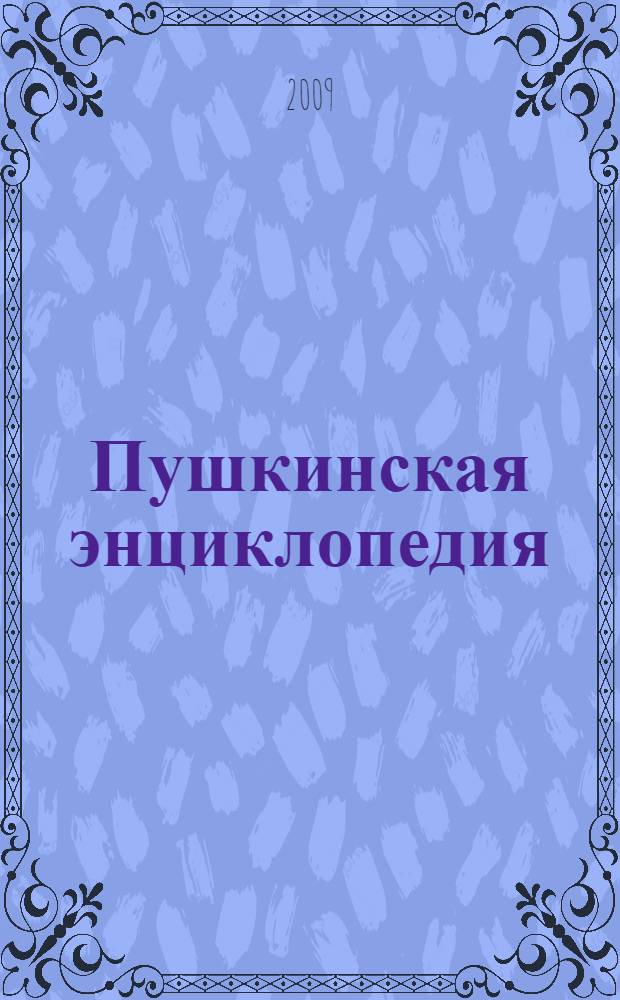 2009

Пушкинская энциклопедия